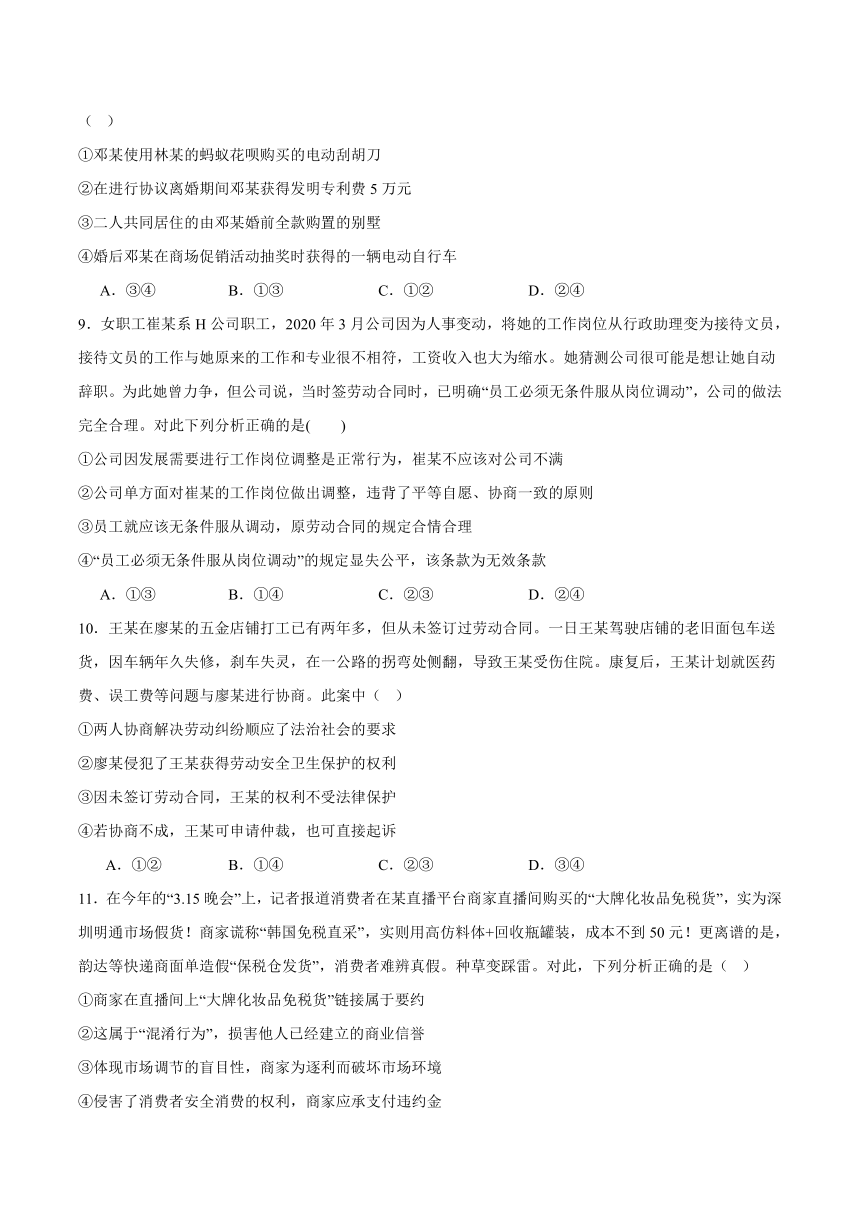 （　）

①邓某使用林某的蚂蚁花呗购买的电动刮胡刀

②在进行协议离婚期间邓某获得发明专利费 5 万元

③二人共同居住的由邓某婚前全款购置的别墅

④婚后邓某在商场促销活动抽奖时获得的一辆电动自行车

A．③④　　B．①③　　C．①②　　D．②④

9．女职工崔某系 H 公司职工，2020 年 3 月公司因为人事变动，将她的工作岗位从行政助理变为接待文员，接待文员的工作与她原来的工作和专业很不相符，工资收入也大为缩水。她猜测公司很可能是想让她自动辞职。为此她曾力争，但公司说，当时签劳动合同时，已明确“员工必须无条件服从岗位调动”，公司的做法完全合理。对此下列分析正确的是(　　)

①公司因发展需要进行工作岗位调整是正常行为，崔某不应该对公司不满

②公司单方面对崔某的工作岗位做出调整，违背了平等自愿、协商一致的原则

③员工就应该无条件服从调动，原劳动合同的规定合情合理

④“员工必须无条件服从岗位调动”的规定显失公平，该条款为无效条款

A．①③　　B．①④　　C．②③　　D．②④

10．王某在廖某的五金店铺打工已有两年多，但从未签订过劳动合同。一日王某驾驶店铺的老旧面包车送货，因车辆年久失修，刹车失灵，在一公路的拐弯处侧翻，导致王某受伤住院。康复后，王某计划就医药费、误工费等问题与廖某进行协商。此案中（　）

①两人协商解决劳动纠纷顺应了法治社会的要求

②廖某侵犯了王某获得劳动安全卫生保护的权利

③因未签订劳动合同，王某的权利不受法律保护

④若协商不成，王某可申请仲裁，也可直接起诉

A．①②　　B．①④　　C．②③　　D．③④

11．在今年的“3.15 晚会”上，记者报道消费者在某直播平台商家直播间购买的“大牌化妆品免税货”，实为深圳明通市场假货！商家谎称“韩国免税直采”，实则用高仿料体+回收瓶罐装，成本不到 50 元！更离谱的是，韵达等快递商面单造假“保税仓发货”，消费者难辨真假。种草变踩雷。对此，下列分析正确的是（　）

①商家在直播间上“大牌化妆品免税货”链接属于要约

②这属于“混淆行为”，损害他人已经建立的商业信誉

③体现市场调节的盲目性，商家为逐利而破坏市场环境

④侵害了消费者安全消费的权利，商家应承支付违约金